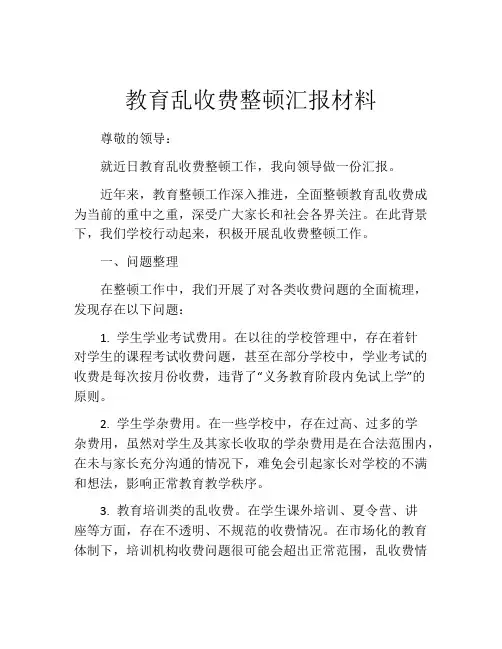 教育乱收费整顿汇报材料

尊敬的领导：

就近日教育乱收费整顿工作，我向领导做一份汇报。

近年来，教育整顿工作深入推进，全面整顿教育乱收费成为当前的重中之重，深受广大家长和社会各界关注。在此背景下，我们学校行动起来，积极开展乱收费整顿工作。

一、问题整理

在整顿工作中，我们开展了对各类收费问题的全面梳理，发现存在以下问题：

1. 学生学业考试费用。在以往的学校管理中，存在着针对学生的课程考试收费问题，甚至在部分学校中，学业考试的收费是每次按月份收费，违背了“义务教育阶段内免试上学”的原则。

2. 学生学杂费用。在一些学校中，存在过高、过多的学杂费用，虽然对学生及其家长收取的学杂费用是在合法范围内，在未与家长充分沟通的情况下，难免会引起家长对学校的不满和想法，影响正常教育教学秩序。

3. 教育培训类的乱收费。在学生课外培训、夏令营、讲座等方面，存在不透明、不规范的收费情况。在市场化的教育体制下，培训机构收费问题很可能会超出正常范围，乱收费情